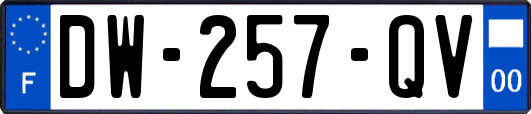 F
DW-257-QV
00